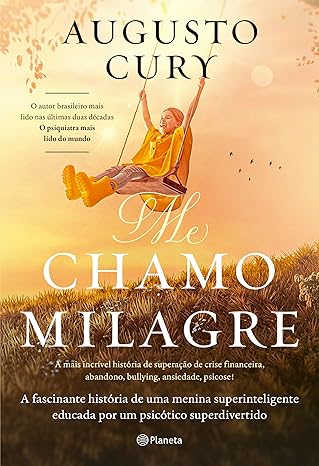 AUGUSTO CURY

O autor brasileiro mais lido nas últimas duas décadas
O psiquiatra mais lido do mundo

Me CHAMO MILAGRE

A mais incrível história de superação de crise financeira, abandono, bullying, ansiedade, psicose!

A fascinante história de uma menina superinteligente educada por um psicótico superdivertido

Planeta